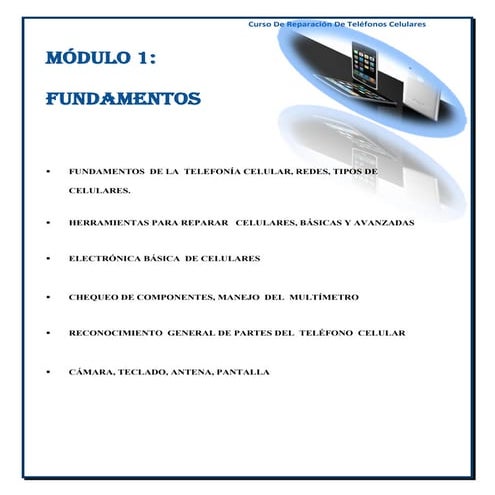 Curso De Reparación De Teléfonos Celulares

MÓDULO 1:

FUNDAMENTOS

• FUNDAMENTOS DE LA TELEFONÍA CELULAR, REDES, TIPOS DE CELULARES.

• HERRAMIENTAS PARA REPARAR CELULARES, BÁSICAS Y AVANZADAS

• ELECTRÓNICA BÁSICA DE CELULARES

• CHEQUEO DE COMPONENTES, MANEJO DEL MULTÍMETRO

• RECONOCIMIENTO GENERAL DE PARTES DEL TELÉFONO CELULAR

• CÁMARA, TECLADO, ANTENA, PANTALLA